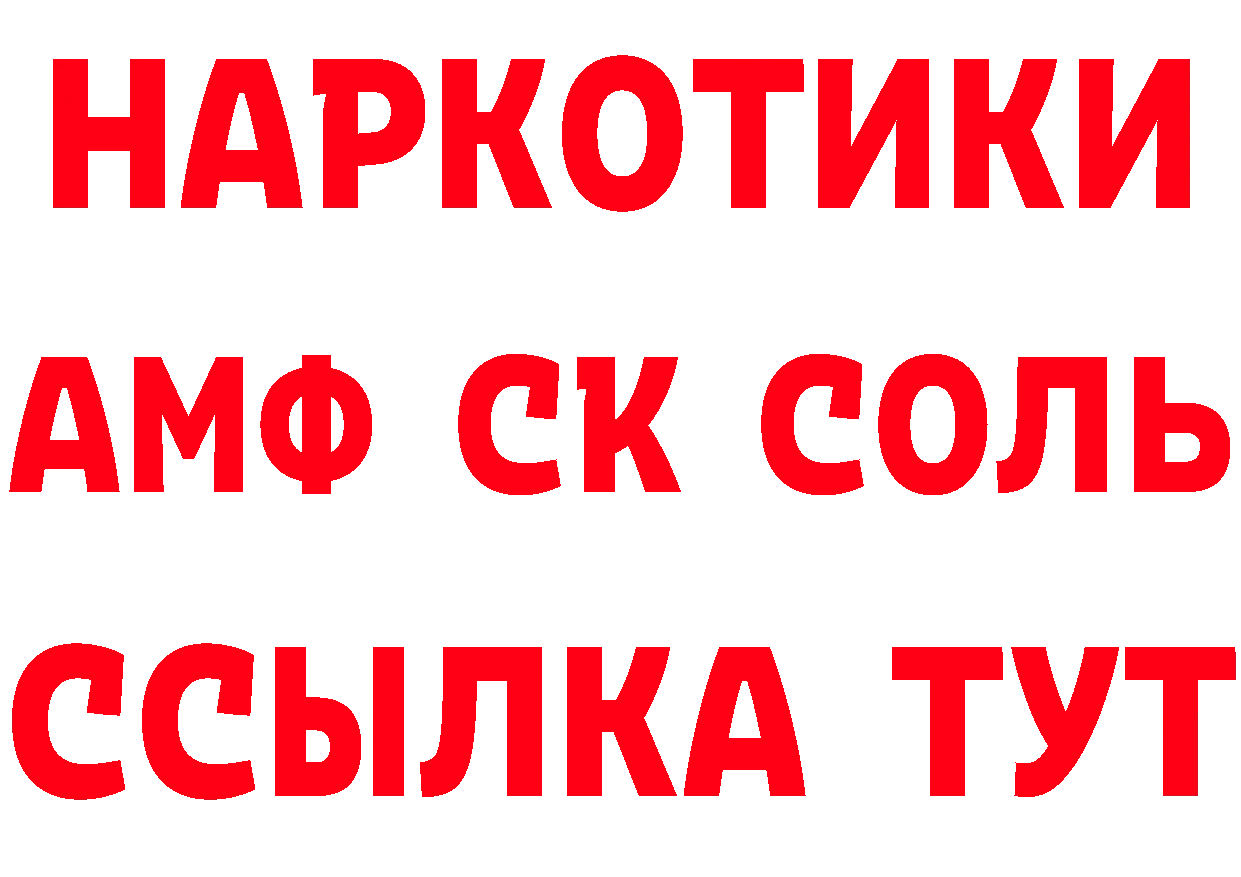 НАРКОТИКИ

АМФ СК СОЛЬ

ССЫЛКА ТУТ